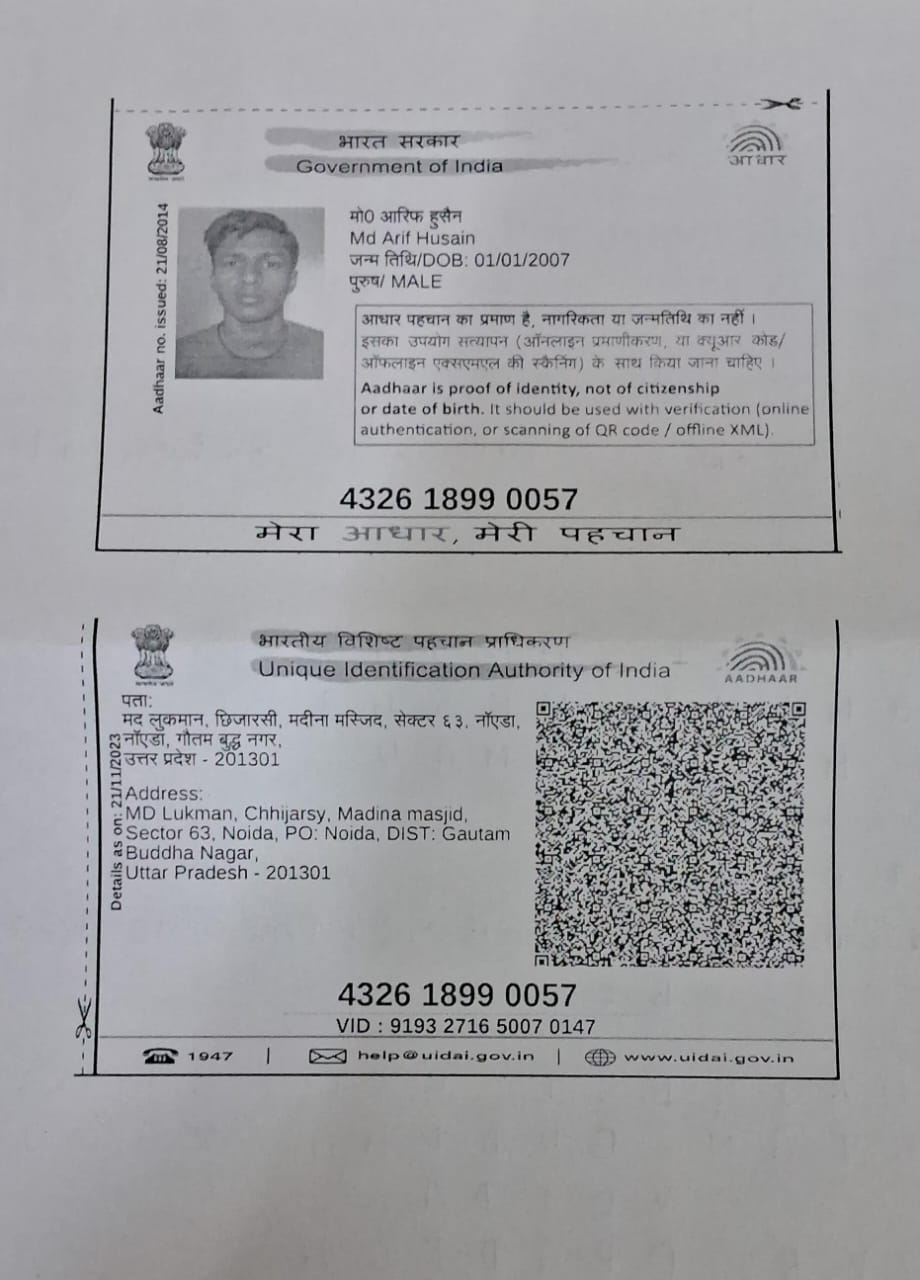 भारत सरकार
Government of India

आधार

Aadhaar no. issued: 21/08/2014

मो0 आरिफ हुसैन
Md Arif Husain
जन्म तिथि/DOB: 01/01/2007
पुरुष/ MALE

आधार पहचान का प्रमाण है, नागरिकता या जन्मतिथि का नहीं। इसका उपयोग सत्यापन (ऑनलाइन प्रमाणीकरण, या क्यूआर कोड/ ऑफलाइन एक्सएमएल की स्कैनिंग) के साथ किया जाना चाहिए।
Aadhaar is proof of identity, not of citizenship or date of birth. It should be used with verification (online authentication, or scanning of QR code / offline XML).

4326 1899 0057

मेरा आधार, मेरी पहचान

भारतीय विशिष्ट पहचान प्राधिकरण
Unique Identification Authority of India

AADHAAR

Details as on: 21/11/2023

पता:
मद लुकमान, छिजारसी, मदीना मस्जिद, सेक्टर ६३, नॉएडा, नॉएडा, गौतम बुद्ध नगर, उत्तर प्रदेश - 201301

Address:
MD Lukman, Chhijarsy, Madina masjid, Sector 63, Noida, PO: Noida, DIST: Gautam Buddha Nagar, Uttar Pradesh - 201301

4326 1899 0057
VID : 9193 2716 5007 0147

1947 | help@uidai.gov.in | www.uidai.gov.in